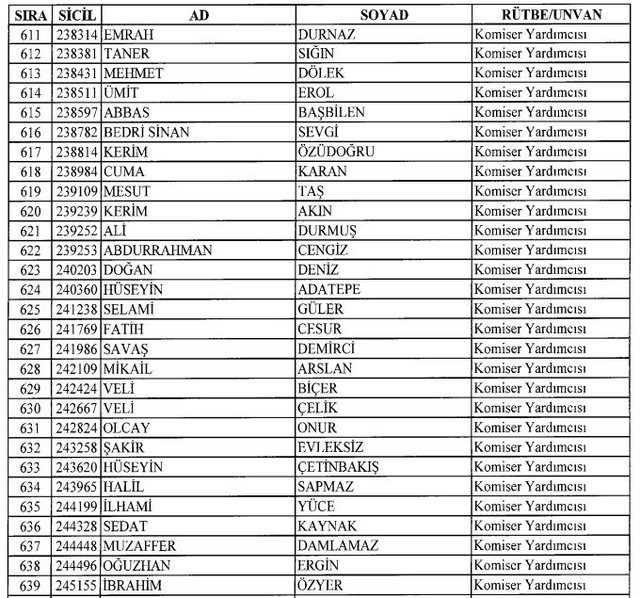 | SIRA | SİCİL | AD | SOYAD | RÜTBE/UNVAN |
|---|---|---|---|---|
| 611 | 238314 | EMRAH | DURNAZ | Komiser Yardımcısı |
| 612 | 238381 | TANER | SIĞIN | Komiser Yardımcısı |
| 613 | 238431 | MEHMET | DÖLEK | Komiser Yardımcısı |
| 614 | 238511 | ÜMİT | EROL | Komiser Yardımcısı |
| 615 | 238597 | ABBAS | BAŞBİLEN | Komiser Yardımcısı |
| 616 | 238782 | BEDRİ SİNAN | SEVGİ | Komiser Yardımcısı |
| 617 | 238814 | KERİM | ÖZÜDOĞRU | Komiser Yardımcısı |
| 618 | 238984 | CUMA | KARAN | Komiser Yardımcısı |
| 619 | 239109 | MESUT | TAŞ | Komiser Yardımcısı |
| 620 | 239239 | KERİM | AKIN | Komiser Yardımcısı |
| 621 | 239252 | ALİ | DURMUŞ | Komiser Yardımcısı |
| 622 | 239253 | ABDURRAHMAN | CENGİZ | Komiser Yardımcısı |
| 623 | 240203 | DOĞAN | DENİZ | Komiser Yardımcısı |
| 624 | 240360 | HÜSEYİN | ADATEPE | Komiser Yardımcısı |
| 625 | 241238 | SELAMİ | GÜLER | Komiser Yardımcısı |
| 626 | 241769 | FATİH | CESUR | Komiser Yardımcısı |
| 627 | 241986 | SAVAŞ | DEMİRCİ | Komiser Yardımcısı |
| 628 | 242109 | MİKAİL | ARSLAN | Komiser Yardımcısı |
| 629 | 242424 | VELİ | BİÇER | Komiser Yardımcısı |
| 630 | 242667 | VELİ | ÇELİK | Komiser Yardımcısı |
| 631 | 242824 | OLCAY | ONUR | Komiser Yardımcısı |
| 632 | 243258 | ŞAKİR | EVLEKSİZ | Komiser Yardımcısı |
| 633 | 243620 | HÜSEYİN | ÇETİNBAKIŞ | Komiser Yardımcısı |
| 634 | 243965 | HALİL | SAPMAZ | Komiser Yardımcısı |
| 635 | 244199 | İLHAMİ | YÜCE | Komiser Yardımcısı |
| 636 | 244328 | SEDAT | KAYNAK | Komiser Yardımcısı |
| 637 | 244448 | MUZAFFER | DAMLAMAZ | Komiser Yardımcısı |
| 638 | 244496 | OĞUZHAN | ERGİN | Komiser Yardımcısı |
| 639 | 245155 | İBRAHİM | ÖZYER | Komiser Yardımcısı |